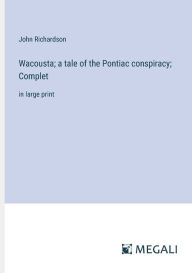 John Richardson

Wacousta; a tale of the Pontiac conspiracy; Complet

in large print

MEGALI